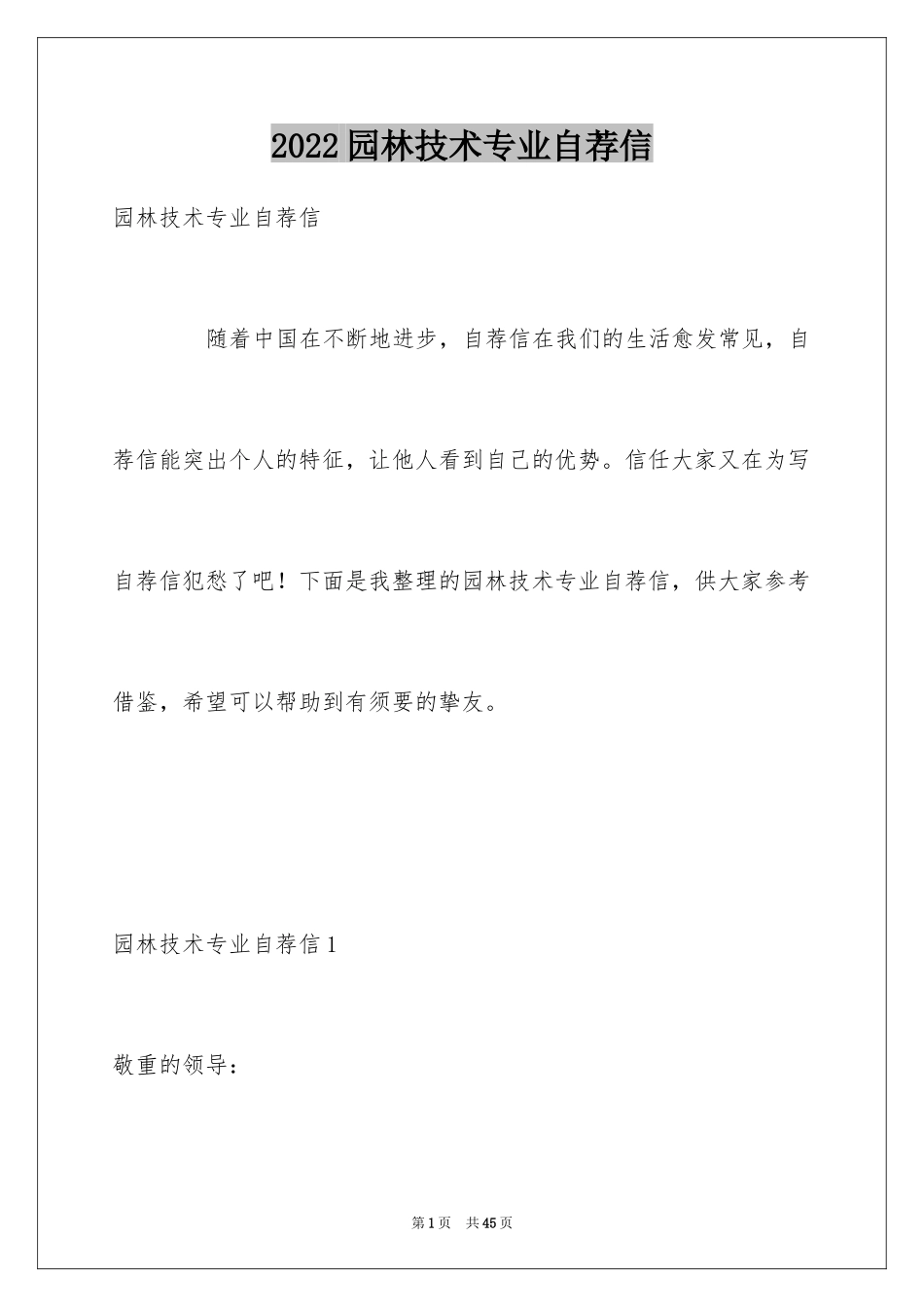 2022园林技术专业自荐信

园林技术专业自荐信

随着中国在不断地进步，自荐信在我们的生活愈发常见，自荐信能突出个人的特征，让他人看到自己的优势。信任大家又在为写自荐信犯愁了吧！下面是我整理的园林技术专业自荐信，供大家参考借鉴，希望可以帮助到有须要的挚友。

园林技术专业自荐信1

敬重的领导：

第1页 共45页